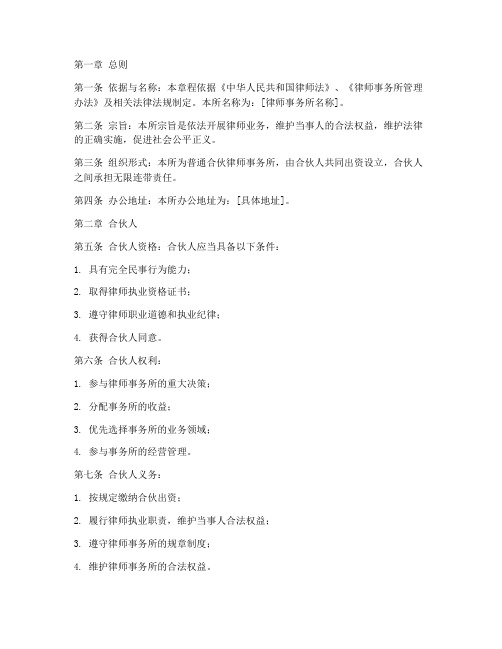 第一章 总则

第一条 依据与名称：本章程依据《中华人民共和国律师法》、《律师事务所管理办法》及相关法律法规制定。本所名称为：[律师事务所名称]。

第二条 宗旨：本所宗旨是依法开展律师业务，维护当事人的合法权益，维护法律的正确实施，促进社会公平正义。

第三条 组织形式：本所为普通合伙律师事务所，由合伙人共同出资设立，合伙人之间承担无限连带责任。

第四条 办公地址：本所办公地址为：[具体地址]。

第二章 合伙人

第五条 合伙人资格：合伙人应当具备以下条件：

1. 具有完全民事行为能力；

2. 取得律师执业资格证书；

3. 遵守律师职业道德和执业纪律；

4. 获得合伙人同意。

第六条 合伙人权利：

1. 参与律师事务所的重大决策；

2. 分配事务所的收益；

3. 优先选择事务所的业务领域；

4. 参与事务所的经营管理。

第七条 合伙人义务：

1. 按规定缴纳合伙出资；

2. 履行律师执业职责，维护当事人合法权益；

3. 遵守律师事务所的规章制度；

4. 维护律师事务所的合法权益。